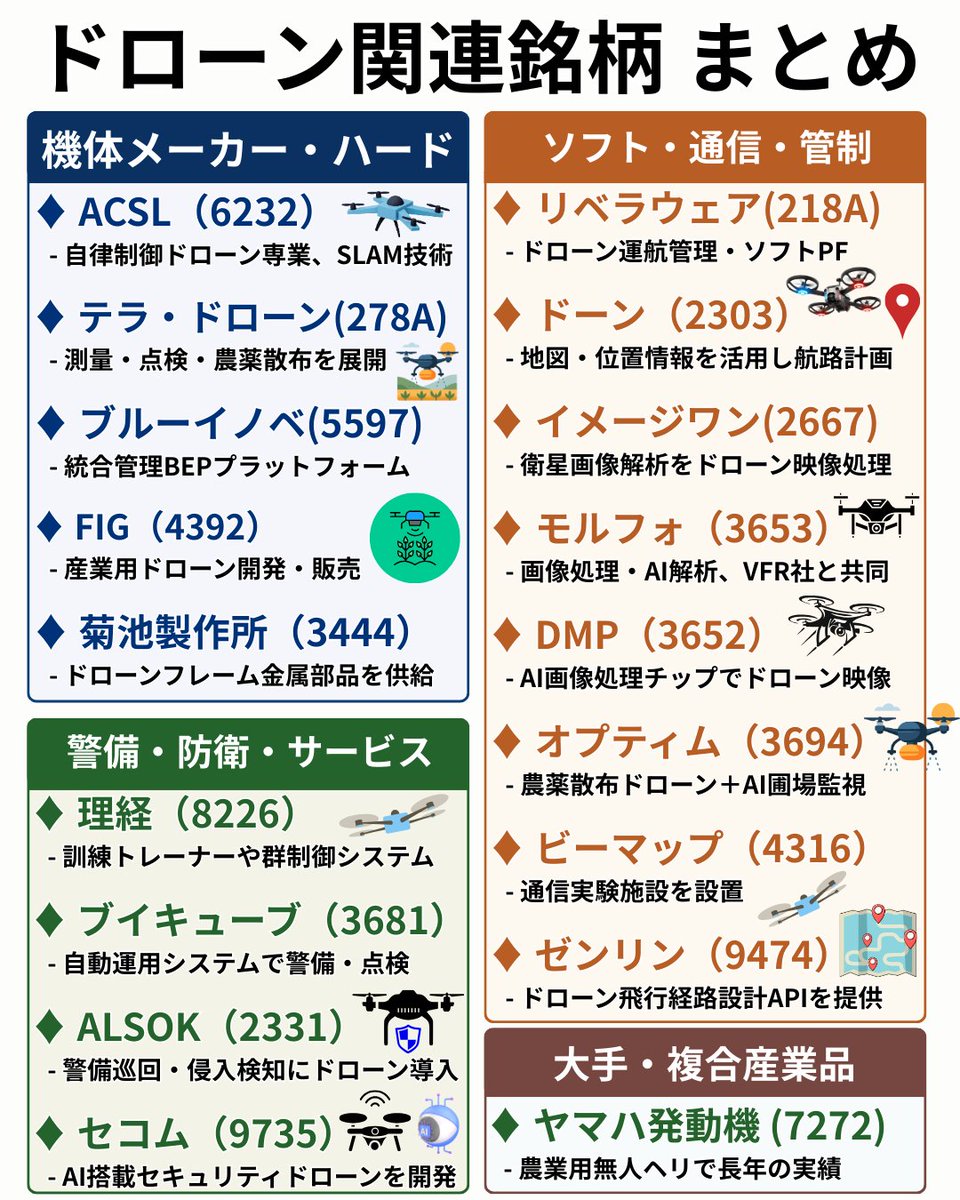 ドローン関連銘柄 まとめ

機体メーカー・ハード

♦ ACSL（6232）
- 自律制御ドローン専業、SLAM技術

♦ テラ・ドローン(278A)
- 測量・点検・農薬散布を展開

♦ ブルーイノベ(5597)
- 統合管理BEPプラットフォーム

♦ FIG（4392）
- 産業用ドローン開発・販売

♦ 菊池製作所（3444）
- ドローンフレーム金属部品を供給

警備・防衛・サービス

♦ 理経（8226）
- 訓練トレーナーや群制御システム

♦ ブイキューブ（3681）
- 自動運用システムで警備・点検

♦ ALSOK（2331）
- 警備巡回・侵入検知にドローン導入

♦ セコム（9735）
- AI搭載セキュリティドローンを開発

ソフト・通信・管制

♦ リベラウェア(218A)
- ドローン運航管理・ソフトPF

♦ ドーン（2303）
- 地図・位置情報を活用し航路計画

♦ イメージワン(2667)
- 衛星画像解析をドローン映像処理

♦ モルフォ（3653）
- 画像処理・AI解析、VFR社と共同

♦ DMP（3652）
- AI画像処理チップでドローン映像

♦ オプティム（3694）
- 農薬散布ドローン＋AI圃場監視

♦ ビーマップ（4316）
- 通信実験施設を設置

♦ ゼンリン（9474）
- ドローン飛行経路設計APIを提供

大手・複合産業品

♦ ヤマハ発動機 (7272)
- 農業用無人ヘリで長年の実績